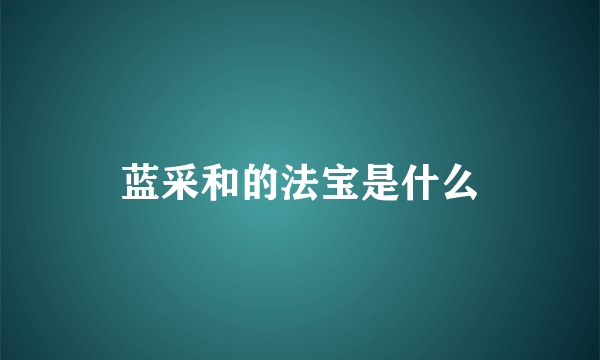 蓝采和的法宝是什么